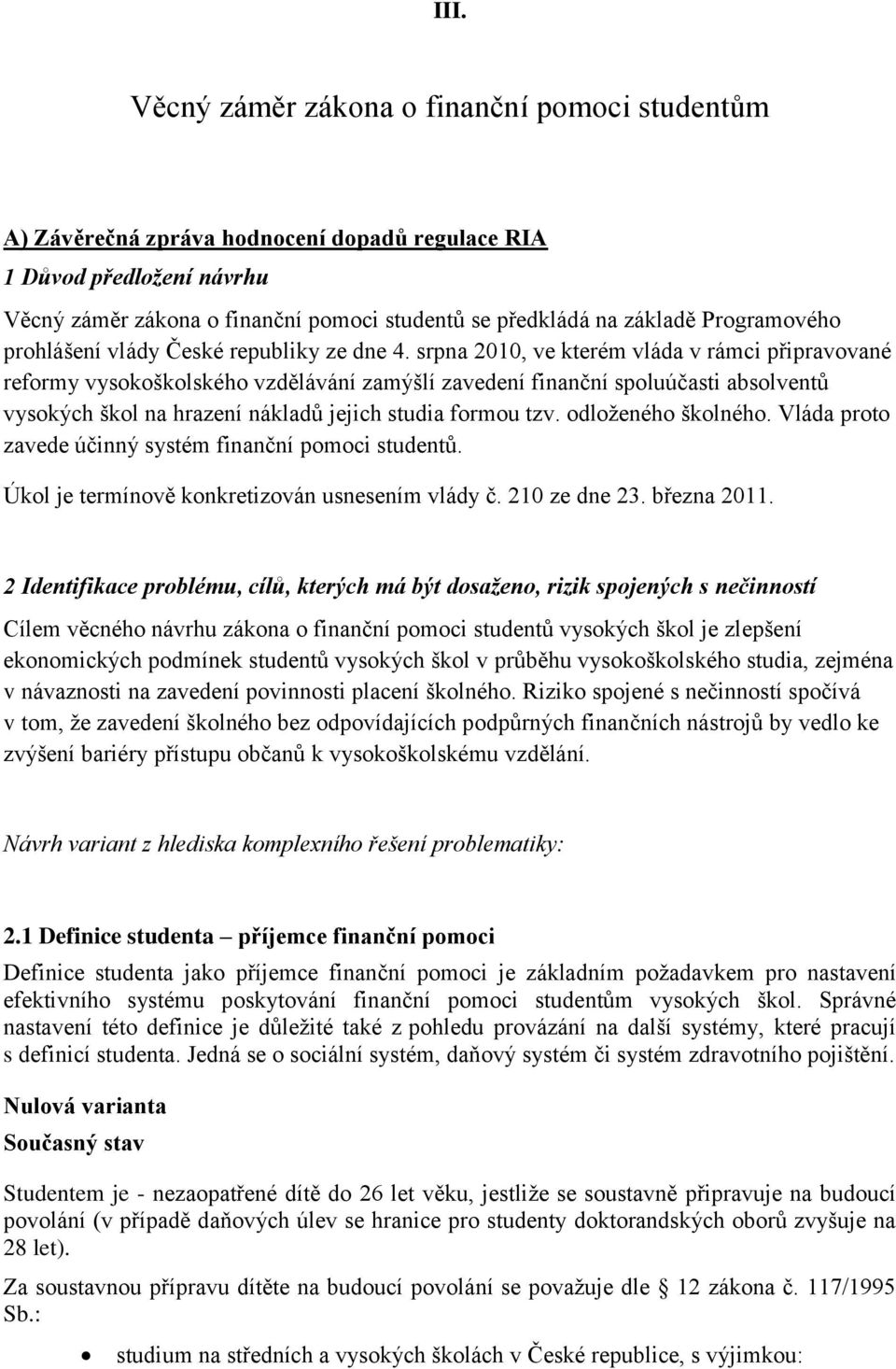 III.

Věcný záměr zákona o finanční pomoci studentům

A) Závěrečná zpráva hodnocení dopadů regulace RIA

1 Důvod předložení návrhu

Věcný záměr zákona o finanční pomoci studentů se předkládá na základě Programového prohlášení vlády České republiky ze dne 4. srpna 2010, ve kterém vláda v rámci připravované reformy vysokoškolského vzdělávání zamýšlí zavedení finanční spoluúčasti absolventů vysokých škol na hrazení nákladů jejich studia formou tzv. odloženého školného. Vláda proto zavede účinný systém finanční pomoci studentů.

Úkol je termínově konkretizován usnesením vlády č. 210 ze dne 23. března 2011.

2 Identifikace problému, cílů, kterých má být dosaženo, rizik spojených s nečinností

Cílem věcného návrhu zákona o finanční pomoci studentů vysokých škol je zlepšení ekonomických podmínek studentů vysokých škol v průběhu vysokoškolského studia, zejména v návaznosti na zavedení povinnosti placení školného. Riziko spojené s nečinností spočívá v tom, že zavedení školného bez odpovídajících podpůrných finančních nástrojů by vedlo ke zvýšení bariéry přístupu občanů k vysokoškolskému vzdělání.

Návrh variant z hlediska komplexního řešení problematiky:

2.1 Definice studenta – příjemce finanční pomoci

Definice studenta jako příjemce finanční pomoci je základním požadavkem pro nastavení efektivního systému poskytování finanční pomoci studentům vysokých škol. Správné nastavení této definice je důležité také z pohledu provázání na další systémy, které pracují s definicí studenta. Jedná se o sociální systém, daňový systém či systém zdravotního pojištění.

Nulová varianta

Současný stav

Studentem je - nezaopatřené dítě do 26 let věku, jestliže se soustavně připravuje na budoucí povolání (v případě daňových úlev se hranice pro studenty doktorandských oborů zvyšuje na 28 let).

Za soustavnou přípravu dítěte na budoucí povolání se považuje dle § 12 zákona č. 117/1995 Sb.:

• studium na středních a vysokých školách v České republice, s výjimkou: